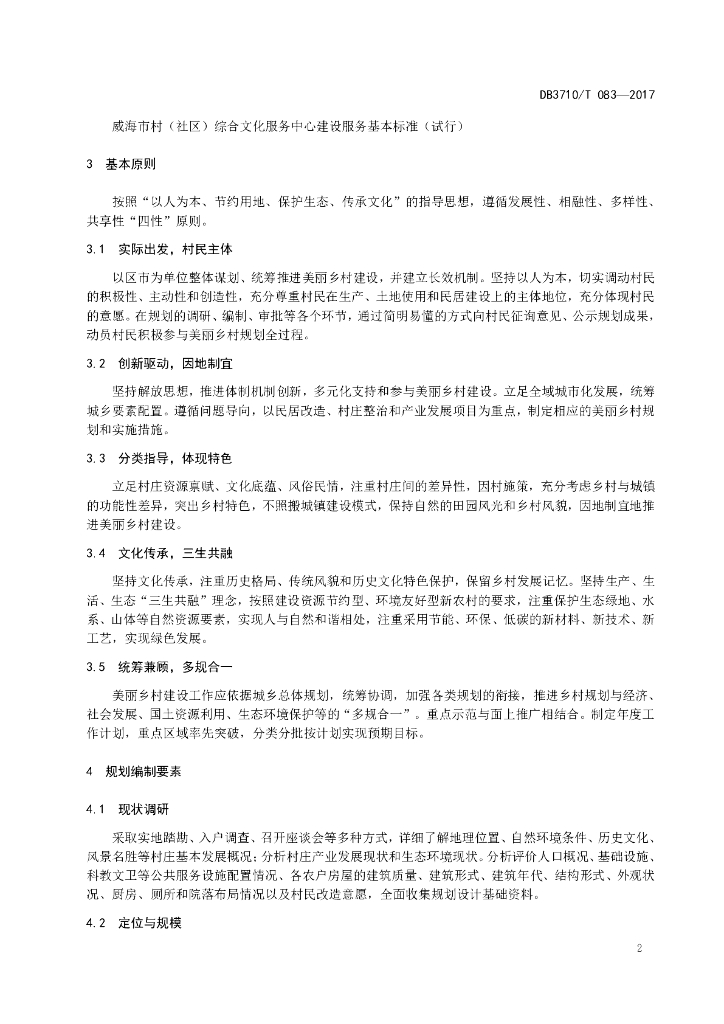 DB3710/T 083—2017

威海市村（社区）综合文化服务中心建设服务基本标准（试行）

3 基本原则

按照“以人为本、节约用地、保护生态、传承文化”的指导思想，遵循发展性、相融性、多样性、共享性“四性”原则。

3.1 实际出发，村民主体

以区市为单位整体谋划、统筹推进美丽乡村建设，并建立长效机制。坚持以人为本，切实调动村民的积极性、主动性和创造性，充分尊重村民在生产、土地使用和民居建设上的主体地位，充分体现村民的意愿。在规划的调研、编制、审批等各个环节，通过简明易懂的方式向村民征询意见、公示规划成果，动员村民积极参与美丽乡村规划全过程。

3.2 创新驱动，因地制宜

坚持解放思想，推进体制机制创新，多元化支持和参与美丽乡村建设。立足全域城市化发展，统筹城乡要素配置。遵循问题导向，以民居改造、村庄整治和产业发展项目为重点，制定相应的美丽乡村规划和实施措施。

3.3 分类指导，体现特色

立足村庄资源禀赋、文化底蕴、风俗民情，注重村庄间的差异性，因村施策，充分考虑乡村与城镇的功能性差异，突出乡村特色，不照搬城镇建设模式，保持自然的田园风光和乡村风貌，因地制宜地推进美丽乡村建设。

3.4 文化传承，三生共融

坚持文化传承，注重历史格局、传统风貌和历史文化特色保护，保留乡村发展记忆。坚持生产、生活、生态“三生共融”理念，按照建设资源节约型、环境友好型新农村的要求，注重保护生态绿地、水系、山体等自然资源要素，实现人与自然和谐相处，注重采用节能、环保、低碳的新材料、新技术、新工艺，实现绿色发展。

3.5 统筹兼顾，多规合一

美丽乡村建设工作应依据城乡总体规划，统筹协调，加强各类规划的衔接，推进乡村规划与经济、社会发展、国土资源利用、生态环境保护等的“多规合一”。重点示范与面上推广相结合。制定年度工作计划，重点区域率先突破，分类分批按计划实现预期目标。

4 规划编制要素

4.1 现状调研

采取实地踏勘、入户调查、召开座谈会等多种方式，详细了解地理位置、自然环境条件、历史文化、风景名胜等村庄基本发展概况；分析村庄产业发展现状和生态环境现状。分析评价人口概况、基础设施、科教文卫等公共服务设施配置情况、各农户房屋的建筑质量、建筑形式、建筑年代、结构形式、外观状况、厨房、厕所和院落布局情况以及村民改造意愿，全面收集规划设计基础资料。

4.2 定位与规模

2